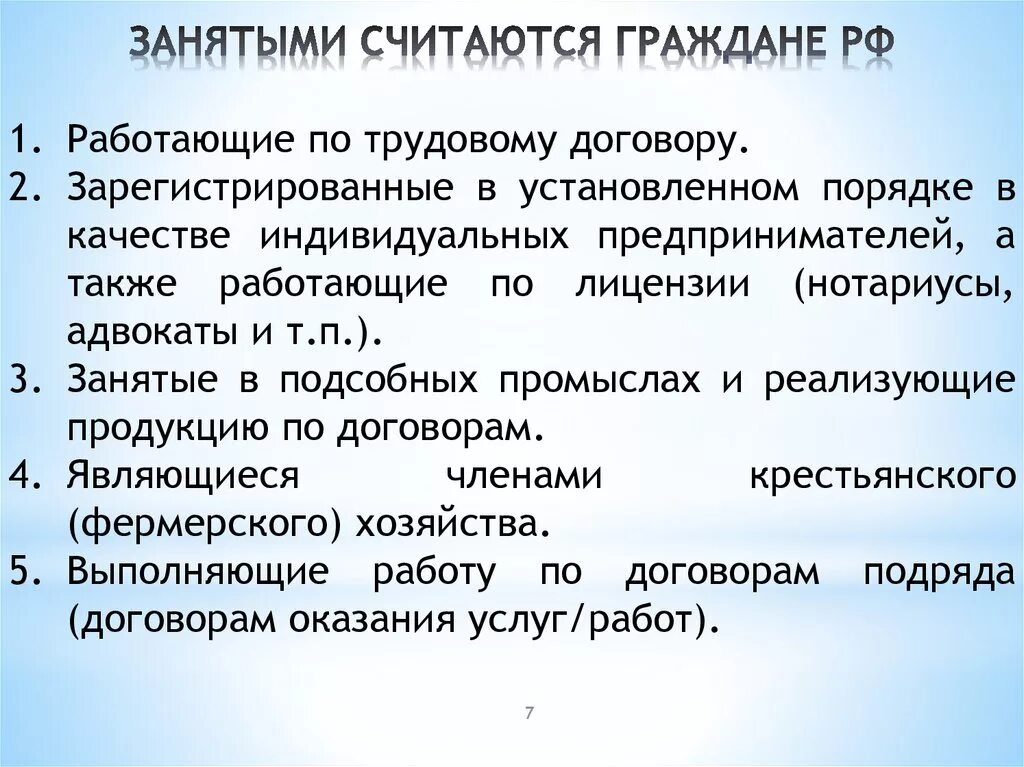 ЗАНЯТЫМИ СЧИТАЮТСЯ ГРАЖДАНЕ РФ

1. Работающие по трудовому договору.
2. Зарегистрированные в установленном порядке в качестве индивидуальных предпринимателей, а также работающие по лицензии (нотариусы, адвокаты и т.п.).
3. Занятые в подсобных промыслах и реализующие продукцию по договорам.
4. Являющиеся членами крестьянского (фермерского) хозяйства.
5. Выполняющие работу по договорам подряда (договорам оказания услуг/работ).

7